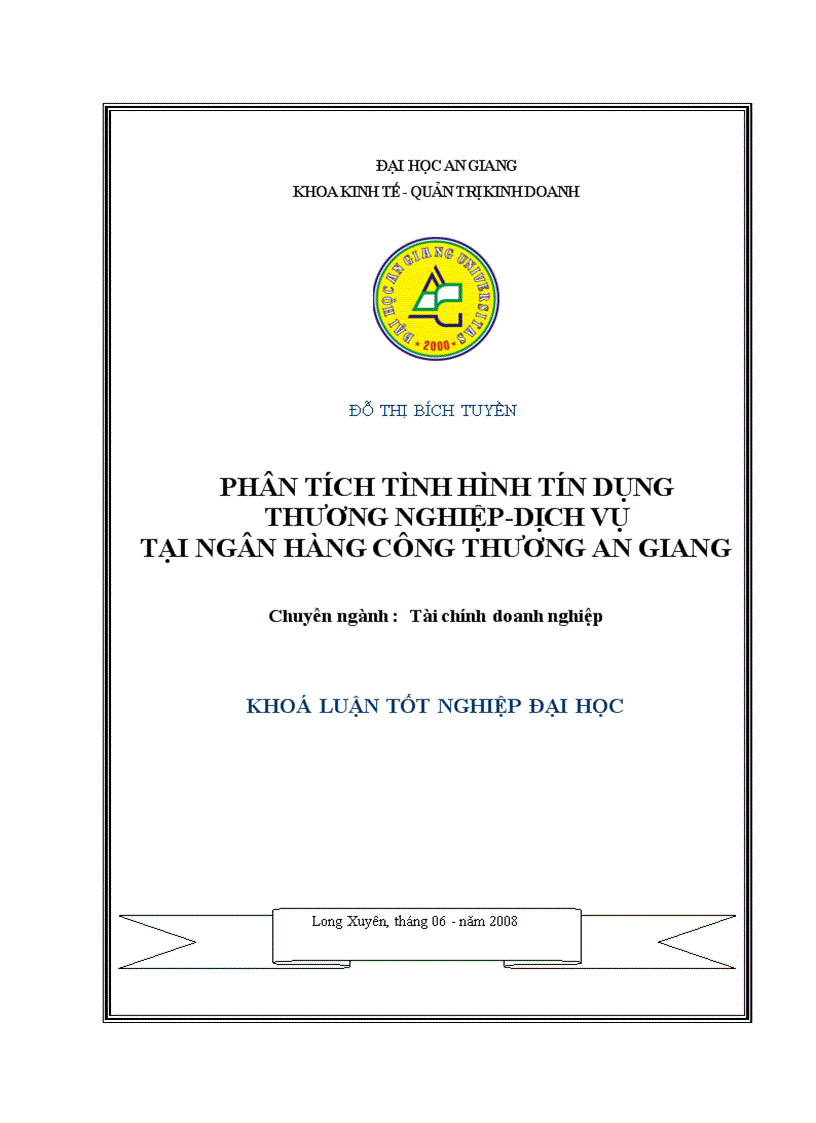 ĐẠI HỌC AN GIANG
KHOA KINH TẾ - QUẢN TRỊ KINH DOANH

ĐẠI HỌC AN GIANG UNIVERSITAS
2000

ĐỖ THỊ BÍCH TUYỀN

PHÂN TÍCH TÌNH HÌNH TÍN DỤNG
THƯƠNG NGHIỆP-DỊCH VỤ
TẠI NGÂN HÀNG CÔNG THƯƠNG AN GIANG

Chuyên ngành : Tài chính doanh nghiệp

KHOÁ LUẬN TỐT NGHIỆP ĐẠI HỌC

Long Xuyên, tháng 06 - năm 2008